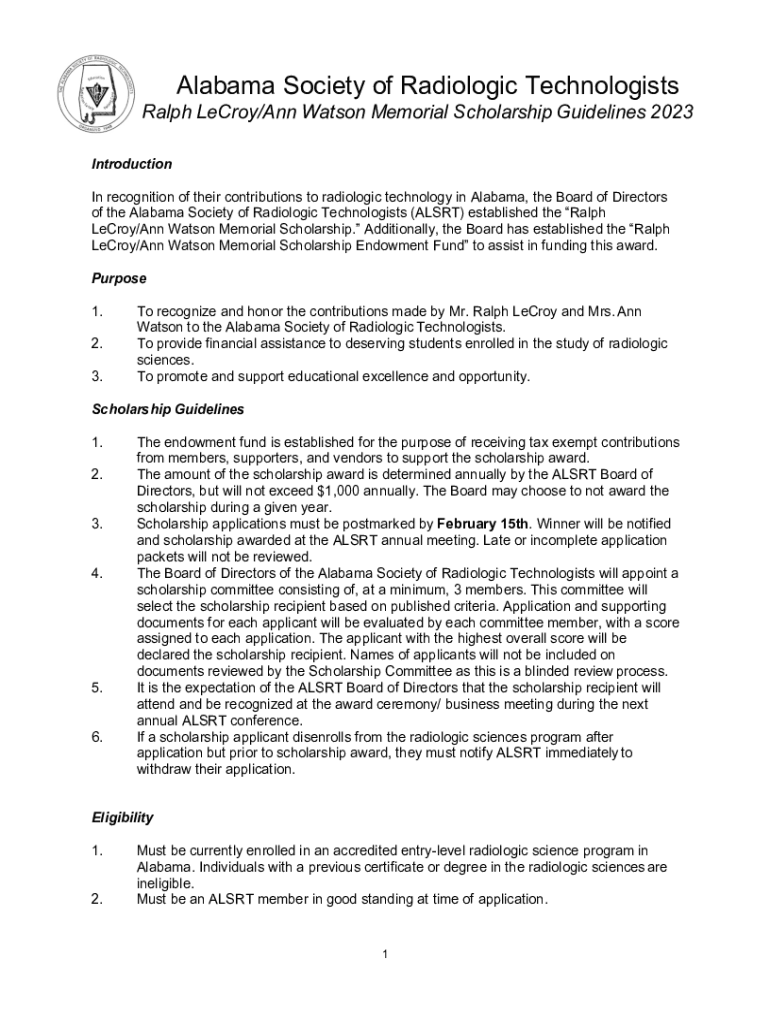 Alabama Society of Radiologic Technologists
Ralph LeCroy/Ann Watson Memorial Scholarship Guidelines 2023

Introduction

In recognition of their contributions to radiologic technology in Alabama, the Board of Directors of the Alabama Society of Radiologic Technologists (ALSRT) established the “Ralph LeCroy/Ann Watson Memorial Scholarship.” Additionally, the Board has established the “Ralph LeCroy/Ann Watson Memorial Scholarship Endowment Fund” to assist in funding this award.

Purpose

1. To recognize and honor the contributions made by Mr. Ralph LeCroy and Mrs. Ann Watson to the Alabama Society of Radiologic Technologists.
2. To provide financial assistance to deserving students enrolled in the study of radiologic sciences.
3. To promote and support educational excellence and opportunity.

Scholarship Guidelines

1. The endowment fund is established for the purpose of receiving tax exempt contributions from members, supporters, and vendors to support the scholarship award.
2. The amount of the scholarship award is determined annually by the ALSRT Board of Directors, but will not exceed $1,000 annually. The Board may choose to not award the scholarship during a given year.
3. Scholarship applications must be postmarked by February 15th. Winner will be notified and scholarship awarded at the ALSRT annual meeting. Late or incomplete application packets will not be reviewed.
4. The Board of Directors of the Alabama Society of Radiologic Technologists will appoint a scholarship committee consisting of, at a minimum, 3 members. This committee will select the scholarship recipient based on published criteria. Application and supporting documents for each applicant will be evaluated by each committee member, with a score assigned to each application. The applicant with the highest overall score will be declared the scholarship recipient. Names of applicants will not be included on documents reviewed by the Scholarship Committee as this is a blinded review process.
5. It is the expectation of the ALSRT Board of Directors that the scholarship recipient will attend and be recognized at the award ceremony/ business meeting during the next annual ALSRT conference.
6. If a scholarship applicant disenrolls from the radiologic sciences program after application but prior to scholarship award, they must notify ALSRT immediately to withdraw their application.

Eligibility

1. Must be currently enrolled in an accredited entry-level radiologic science program in Alabama. Individuals with a previous certificate or degree in the radiologic sciences are ineligible.
2. Must be an ALSRT member in good standing at time of application.

1